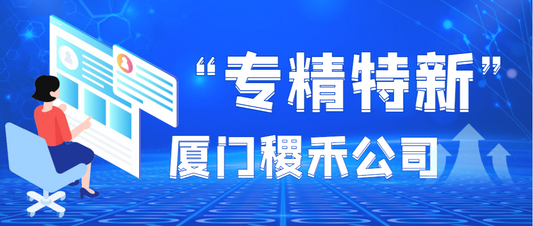 “专精特新”

厦门稷禾公司